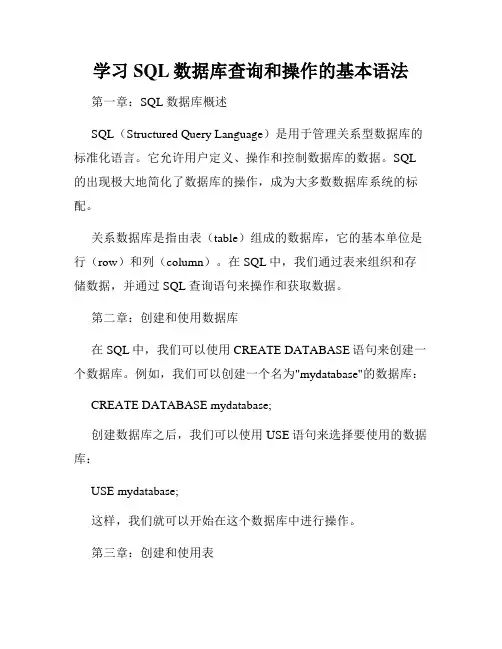 学习 SQL 数据库查询和操作的基本语法

第一章：SQL 数据库概述

SQL（Structured Query Language）是用于管理关系型数据库的标准化语言。它允许用户定义、操作和控制数据库的数据。SQL 的出现极大地简化了数据库的操作，成为大多数数据库系统的标配。

关系数据库是指由表（table）组成的数据库，它的基本单位是行（row）和列（column）。在 SQL 中，我们通过表来组织和存储数据，并通过 SQL 查询语句来操作和获取数据。

第二章：创建和使用数据库

在 SQL 中，我们可以使用 CREATE DATABASE 语句来创建一个数据库。例如，我们可以创建一个名为"mydatabase"的数据库：

CREATE DATABASE mydatabase;

创建数据库之后，我们可以使用 USE 语句来选择要使用的数据库：

USE mydatabase;

这样，我们就可以开始在这个数据库中进行操作。

第三章：创建和使用表